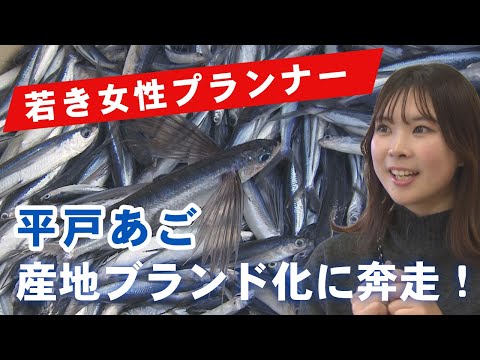 若き女性プランナー

平戸あご
産地ブランド化に奔走！